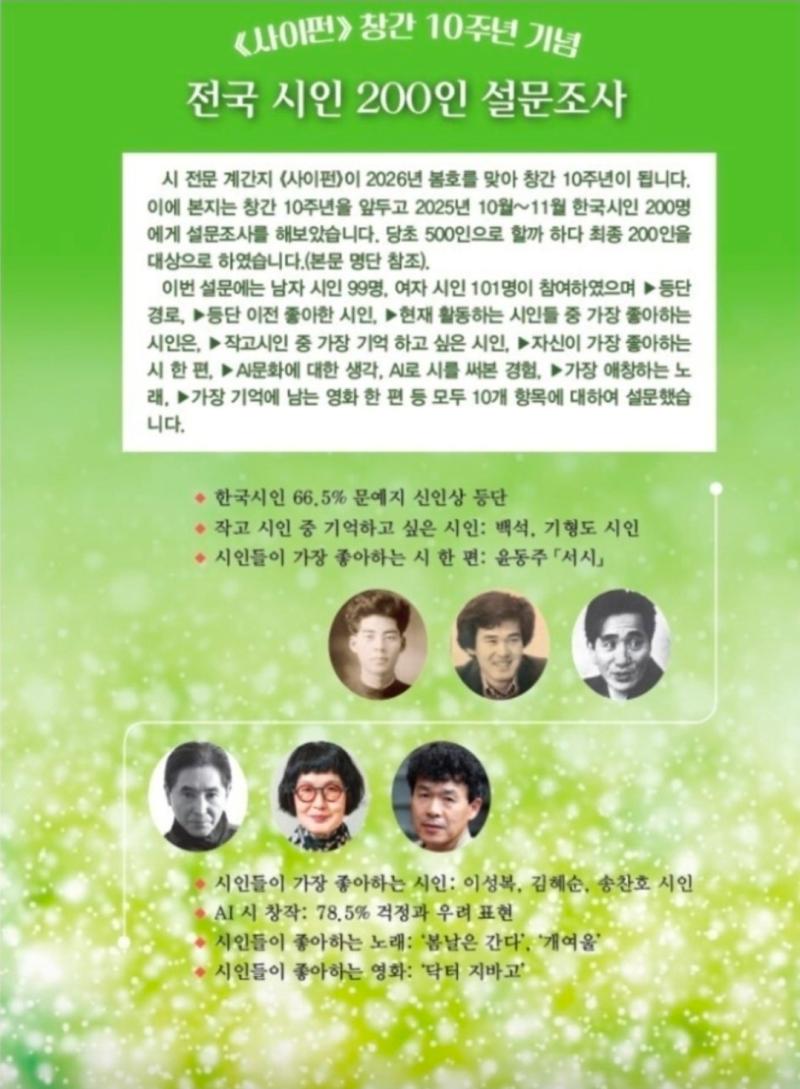 《사이펀》 창간 10주년 기념

전국 시인 200인 설문조사

시 전문 계간지 《사이펀》이 2026년 봄호를 맞아 창간 10주년이 됩니다. 이에 본지는 창간 10주년을 앞두고 2025년 10월~11월 한국시인 200명에게 설문조사를 해보았습니다. 당초 500인으로 할까 하다 최종 200인을 대상으로 하였습니다.(본문 명단 참조).

이번 설문에는 남자 시인 99명, 여자 시인 101명이 참여하였으며 ▶등단 경로, ▶등단 이전 좋아한 시인, ▶현재 활동하는 시인들 중 가장 좋아하는 시인은, ▶작고시인 중 가장 기억 하고 싶은 시인, ▶자신이 가장 좋아하는 시 한 편, ▶AI문화에 대한 생각, AI로 시를 써본 경험, ▶가장 애창하는 노래, ▶가장 기억에 남는 영화 한 편 등 모두 10개 항목에 대하여 설문했습니다.

◆ 한국시인 66.5% 문예지 신인상 등단
◆ 작고 시인 중 기억하고 싶은 시인: 백석, 기형도 시인
◆ 시인들이 가장 좋아하는 시 한 편: 윤동주 「서시」

◆ 시인들이 가장 좋아하는 시인: 이성복, 김혜순, 송찬호 시인
◆ AI 시 창작: 78.5% 걱정과 우려 표현
◆ 시인들이 좋아하는 노래: '봄날은 간다', '개여울'
◆ 시인들이 좋아하는 영화: '닥터 지바고'